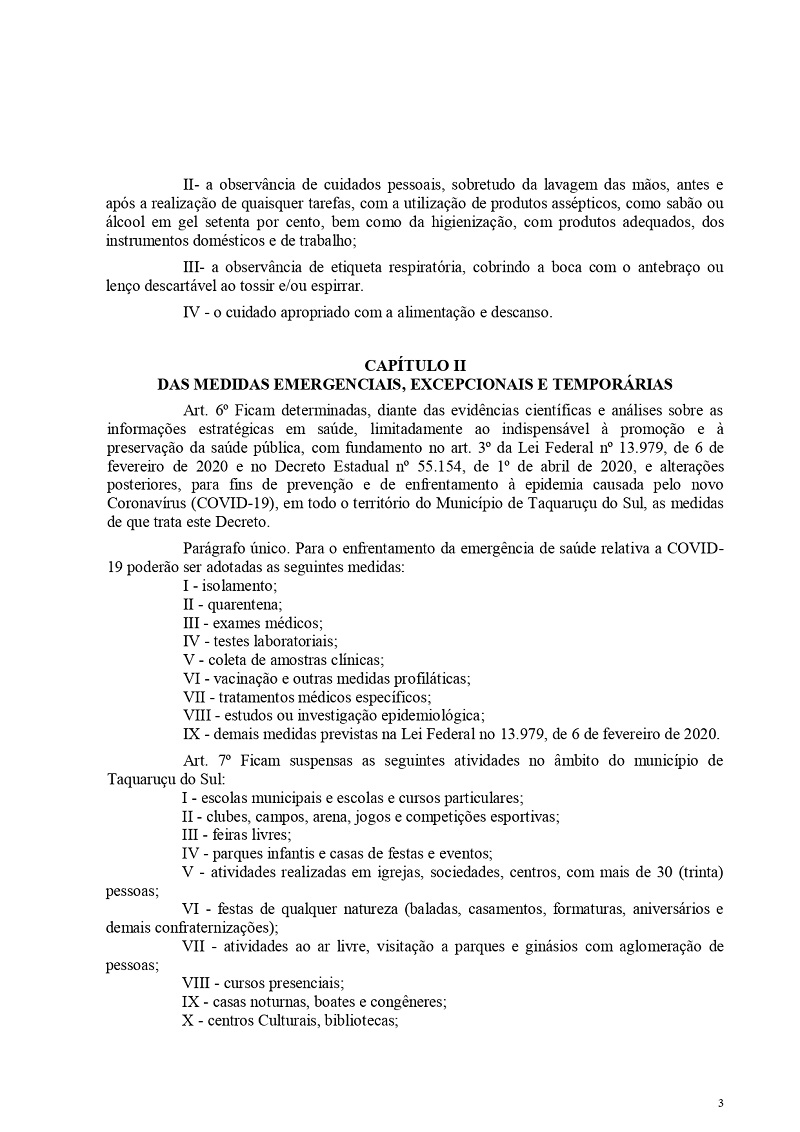 II- a observância de cuidados pessoais, sobretudo da lavagem das mãos, antes e após a realização de quaisquer tarefas, com a utilização de produtos assépticos, como sabão ou álcool em gel setenta por cento, bem como da higienização, com produtos adequados, dos instrumentos domésticos e de trabalho;

III- a observância de etiqueta respiratória, cobrindo a boca com o antebraço ou lenço descartável ao tossir e/ou espirrar.

IV - o cuidado apropriado com a alimentação e descanso.

CAPÍTULO II
DAS MEDIDAS EMERGENCIAIS, EXCEPCIONAIS E TEMPORÁRIAS

Art. 6º Ficam determinadas, diante das evidências científicas e análises sobre as informações estratégicas em saúde, limitadamente ao indispensável à promoção e à preservação da saúde pública, com fundamento no art. 3º da Lei Federal nº 13.979, de 6 de fevereiro de 2020 e no Decreto Estadual nº 55.154, de 1º de abril de 2020, e alterações posteriores, para fins de prevenção e de enfrentamento à epidemia causada pelo novo Coronavírus (COVID-19), em todo o território do Município de Taquaruçu do Sul, as medidas de que trata este Decreto.

Parágrafo único. Para o enfrentamento da emergência de saúde relativa a COVID-19 poderão ser adotadas as seguintes medidas:
I - isolamento;
II - quarentena;
III - exames médicos;
IV - testes laboratoriais;
V - coleta de amostras clínicas;
VI - vacinação e outras medidas profiláticas;
VII - tratamentos médicos específicos;
VIII - estudos ou investigação epidemiológica;
IX - demais medidas previstas na Lei Federal no 13.979, de 6 de fevereiro de 2020.

Art. 7º Ficam suspensas as seguintes atividades no âmbito do município de Taquaruçu do Sul:
I - escolas municipais e escolas e cursos particulares;
II - clubes, campos, arena, jogos e competições esportivas;
III - feiras livres;
IV - parques infantis e casas de festas e eventos;
V - atividades realizadas em igrejas, sociedades, centros, com mais de 30 (trinta) pessoas;
VI - festas de qualquer natureza (baladas, casamentos, formaturas, aniversários e demais confraternizações);
VII - atividades ao ar livre, visitação a parques e ginásios com aglomeração de pessoas;
VIII - cursos presenciais;
IX - casas noturnas, boates e congêneres;
X - centros Culturais, bibliotecas;

3